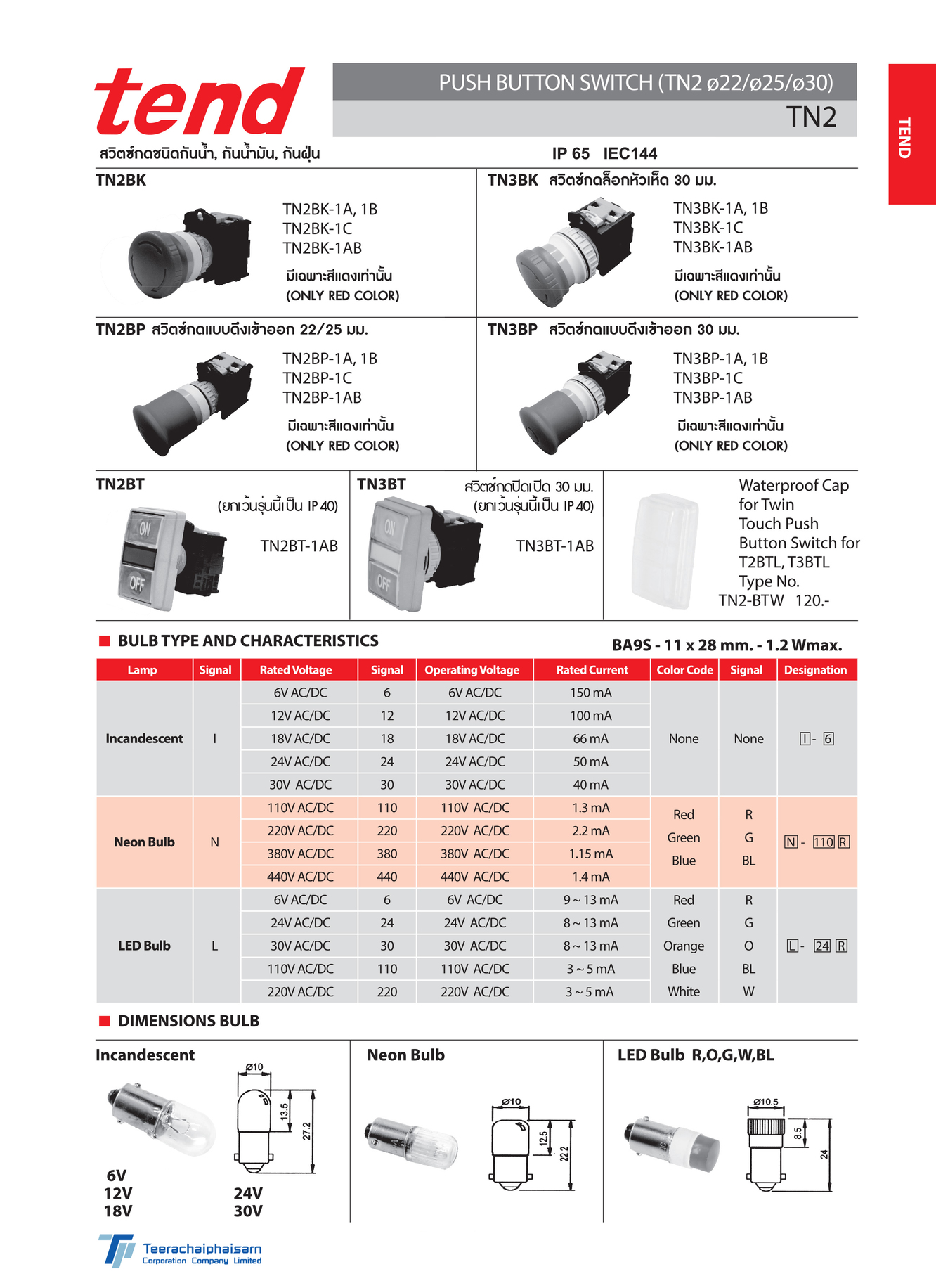 tend

PUSH BUTTON SWITCH (TN2 ø22/ø25/ø30)

TN2

TEND

สวิตซ์กดชนิดกันน้ำ, กันน้ำมัน, กันฝุ่น

IP 65 IEC144

TN2BK

TN2BK-1A, 1B
TN2BK-1C
TN2BK-1AB

มีเฉพาะสีแดงเท่านั้น
(ONLY RED COLOR)

TN3BK สวิตซ์กดล็อกหัวเห็ด 30 มม.

TN3BK-1A, 1B
TN3BK-1C
TN3BK-1AB

มีเฉพาะสีแดงเท่านั้น
(ONLY RED COLOR)

TN2BP สวิตซ์กดแบบดึงเข้าออก 22/25 มม.

TN2BP-1A, 1B
TN2BP-1C
TN2BP-1AB

มีเฉพาะสีแดงเท่านั้น
(ONLY RED COLOR)

TN3BP สวิตซ์กดแบบดึงเข้าออก 30 มม.

TN3BP-1A, 1B
TN3BP-1C
TN3BP-1AB

มีเฉพาะสีแดงเท่านั้น
(ONLY RED COLOR)

TN2BT

(ยกเว้นรุ่นนี้เป็น IP 40)

ON
OFF

TN2BT-1AB

TN3BT

สวิตซ์กดปิดเปิด 30 มม.
(ยกเว้นรุ่นนี้เป็น IP 40)

ON
OFF

TN3BT-1AB

Waterproof Cap for Twin Touch Push Button Switch for T2BTL, T3BTL
Type No.
TN2-BTW 120.-

BULB TYPE AND CHARACTERISTICS

BA9S - 11 x 28 mm. - 1.2 Wmax.

| Lamp | Signal | Rated Voltage | Signal | Operating Voltage | Rated Current | Color Code | Signal | Designation |
|---|---|---|---|---|---|---|---|---|
| Incandescent | I | 6V AC/DC | 6 | 6V AC/DC | 150 mA | None | None | I - 6 |
| | | 12V AC/DC | 12 | 12V AC/DC | 100 mA | | | |
| | | 18V AC/DC | 18 | 18V AC/DC | 66 mA | | | |
| | | 24V AC/DC | 24 | 24V AC/DC | 50 mA | | | |
| | | 30V AC/DC | 30 | 30V AC/DC | 40 mA | | | |
| Neon Bulb | N | 110V AC/DC | 110 | 110V AC/DC | 1.3 mA | Red | R | N - 110 R |
| | | 220V AC/DC | 220 | 220V AC/DC | 2.2 mA | Green | G | |
| | | 380V AC/DC | 380 | 380V AC/DC | 1.15 mA | Blue | BL | |
| | | 440V AC/DC | 440 | 440V AC/DC | 1.4 mA | | | |
| LED Bulb | L | 6V AC/DC | 6 | 6V AC/DC | 9 ~ 13 mA | Red | R | L - 24 R |
| | | 24V AC/DC | 24 | 24V AC/DC | 8 ~ 13 mA | Green | G | |
| | | 30V AC/DC | 30 | 30V AC/DC | 8 ~ 13 mA | Orange | O | |
| | | 110V AC/DC | 110 | 110V AC/DC | 3 ~ 5 mA | Blue | BL | |
| | | 220V AC/DC | 220 | 220V AC/DC | 3 ~ 5 mA | White | W | |

DIMENSIONS BULB

Incandescent

ø10
13.5
27.2

6V
12V
18V

24V
30V

Neon Bulb

ø10
12.5
22.2

LED Bulb R,O,G,W,BL

ø10.5
8.5
24

Teerachaiphaisarn
Corporation Company Limited